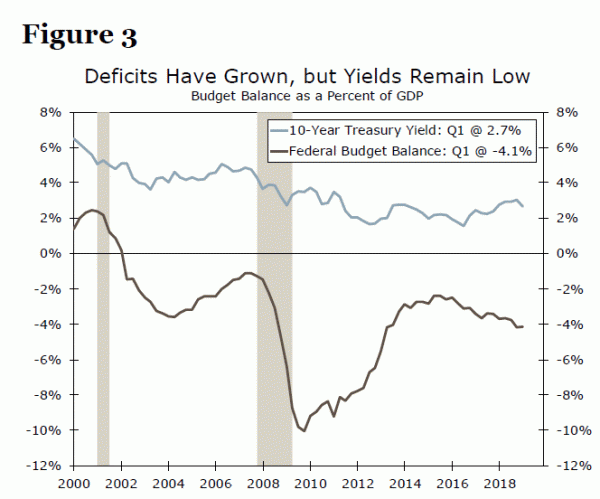 Figure 3

Deficits Have Grown, but Yields Remain Low
Budget Balance as a Percent of GDP

10-Year Treasury Yield: Q1 @ 2.7%
Federal Budget Balance: Q1 @ -4.1%

8%
6%
4%
2%
0%
-2%
-4%
-6%
-8%
-10%
-12%

8%
6%
4%
2%
0%
-2%
-4%
-6%
-8%
-10%
-12%

2000 2002 2004 2006 2008 2010 2012 2014 2016 2018